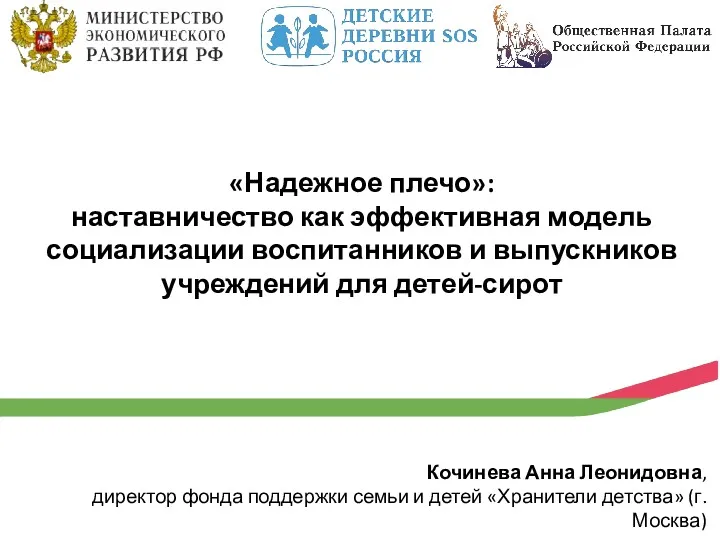 МИНИСТЕРСТВО ЭКОНОМИЧЕСКОГО РАЗВИТИЯ РФ

ДЕТСКИЕ ДЕРЕВНИ SOS РОССИЯ

Общественная Палата Российской Федерации

«Надежное плечо»: наставничество как эффективная модель социализации воспитанников и выпускников учреждений для детей-сирот

Кочинева Анна Леонидовна, директор фонда поддержки семьи и детей «Хранители детства» (г. Москва)